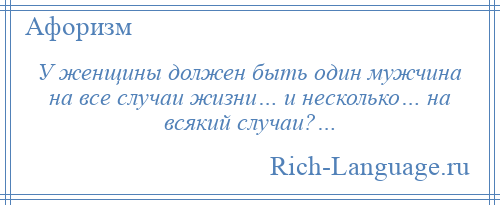 Афоризм

У женщины должен быть один мужчина на все случаи жизни… и несколько… на всякий случаи?…

Rich-Language.ru